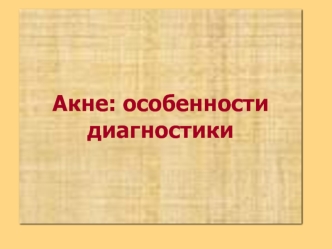 Акне: особенности диагностики